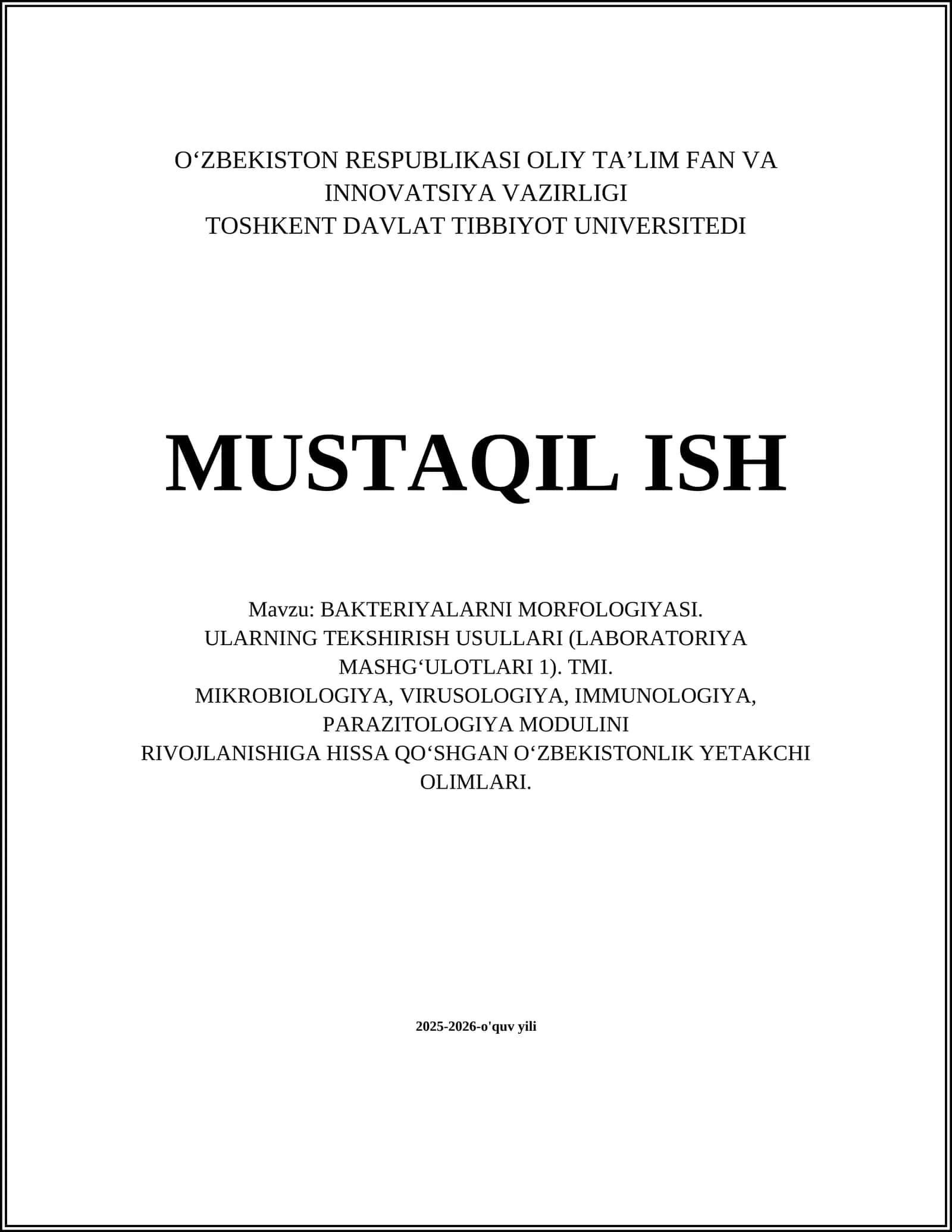 O‘ZBEKISTON RESPUBLIKASI OLIY TA’LIM FAN VA INNOVATSIYA VAZIRLIGI
TOSHKENT DAVLAT TIBBIYOT UNIVERSITEDI

MUSTAQIL ISH

Mavzu: BAKTERIYALARNI MORFOLOGIYASI. ULARNING TEKSHIRISH USULLARI (LABORATORIYA MASHG‘ULOTLARI 1). TMI. MIKROBIOLOGIYA, VIRUSOLOGIYA, IMMUNOLOGIYA, PARAZITOLOGIYA MODULINI RIVOJLANISHIGA HISSA QO‘SHGAN O‘ZBEKISTONLIK YETAKCHI OLIMLARI.

2025-2026-o'quv yili